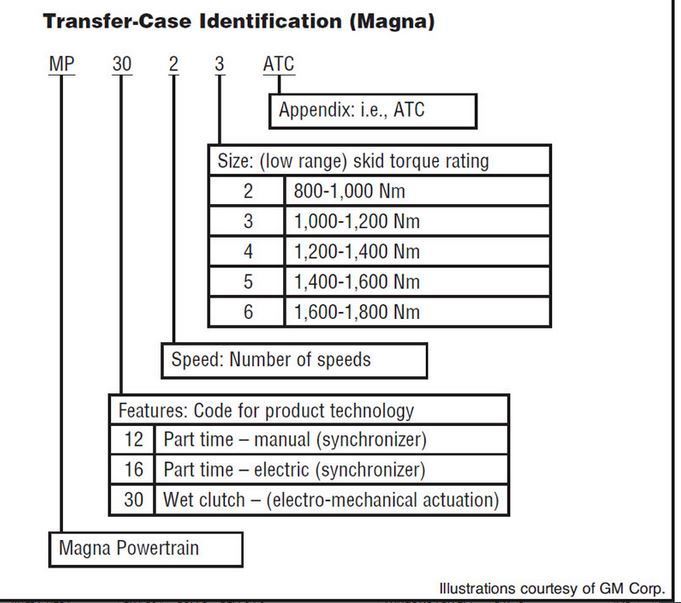 Transfer-Case Identification (Magna)

MP 30 2 3 ATC

Appendix: i.e., ATC

| Size: (low range) skid torque rating | |
|---|---|
| 2 | 800-1,000 Nm |
| 3 | 1,000-1,200 Nm |
| 4 | 1,200-1,400 Nm |
| 5 | 1,400-1,600 Nm |
| 6 | 1,600-1,800 Nm |

Speed: Number of speeds

| Features: Code for product technology | |
|---|---|
| 12 | Part time – manual (synchronizer) |
| 16 | Part time – electric (synchronizer) |
| 30 | Wet clutch – (electro-mechanical actuation) |

Magna Powertrain

Illustrations courtesy of GM Corp.